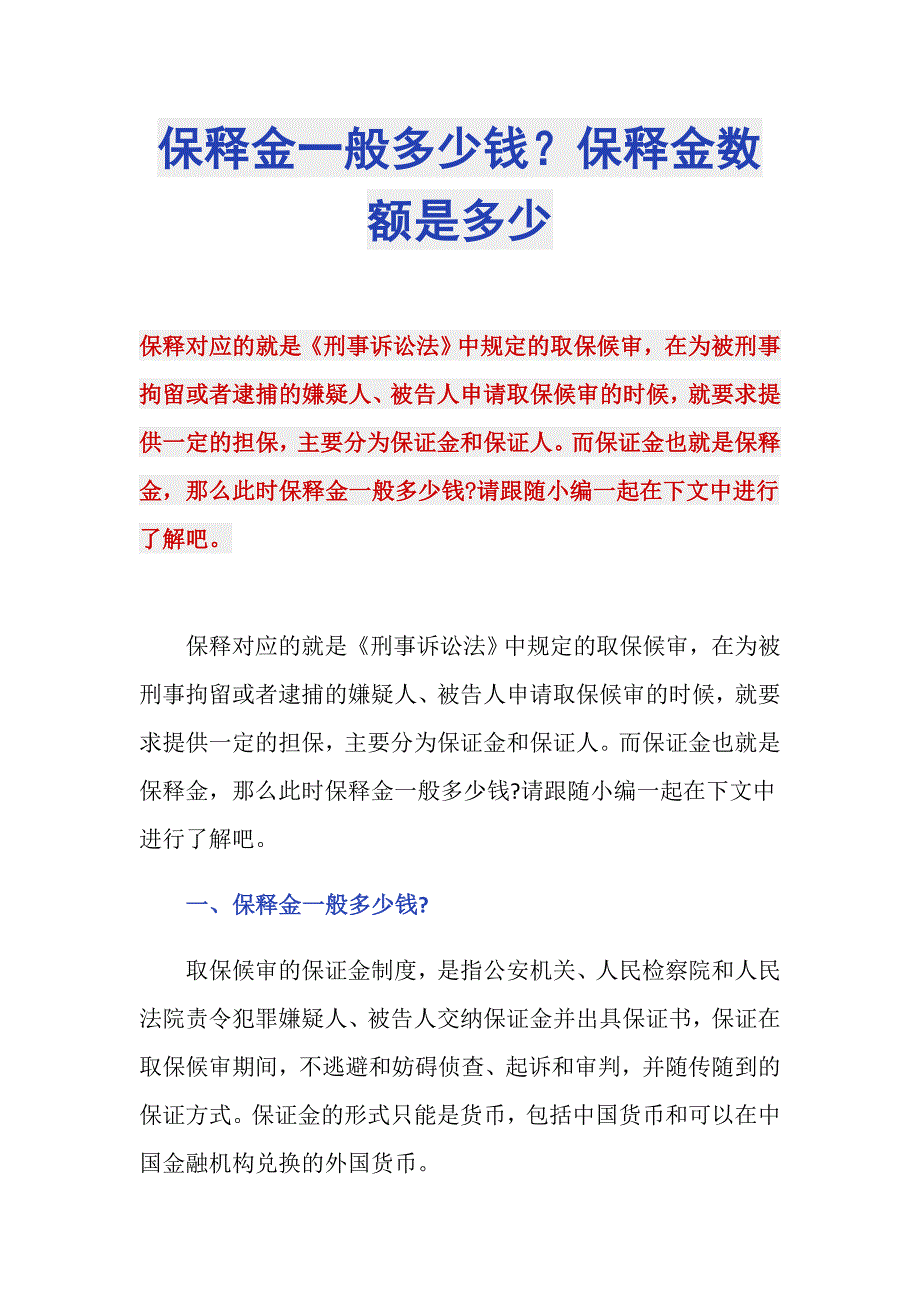 保释金一般多少钱？保释金数额是多少

保释对应的就是《刑事诉讼法》中规定的取保候审，在为被刑事拘留或者逮捕的嫌疑人、被告人申请取保候审的时候，就要求提供一定的担保，主要分为保证金和保证人。而保证金也就是保释金，那么此时保释金一般多少钱?请跟随小编一起在下文中进行了解吧。

保释对应的就是《刑事诉讼法》中规定的取保候审，在为被刑事拘留或者逮捕的嫌疑人、被告人申请取保候审的时候，就要求提供一定的担保，主要分为保证金和保证人。而保证金也就是保释金，那么此时保释金一般多少钱?请跟随小编一起在下文中进行了解吧。

一、保释金一般多少钱?

取保候审的保证金制度，是指公安机关、人民检察院和人民法院责令犯罪嫌疑人、被告人交纳保证金并出具保证书，保证在取保候审期间，不逃避和妨碍侦查、起诉和审判，并随传随到的保证方式。保证金的形式只能是货币，包括中国货币和可以在中国金融机构兑换的外国货币。